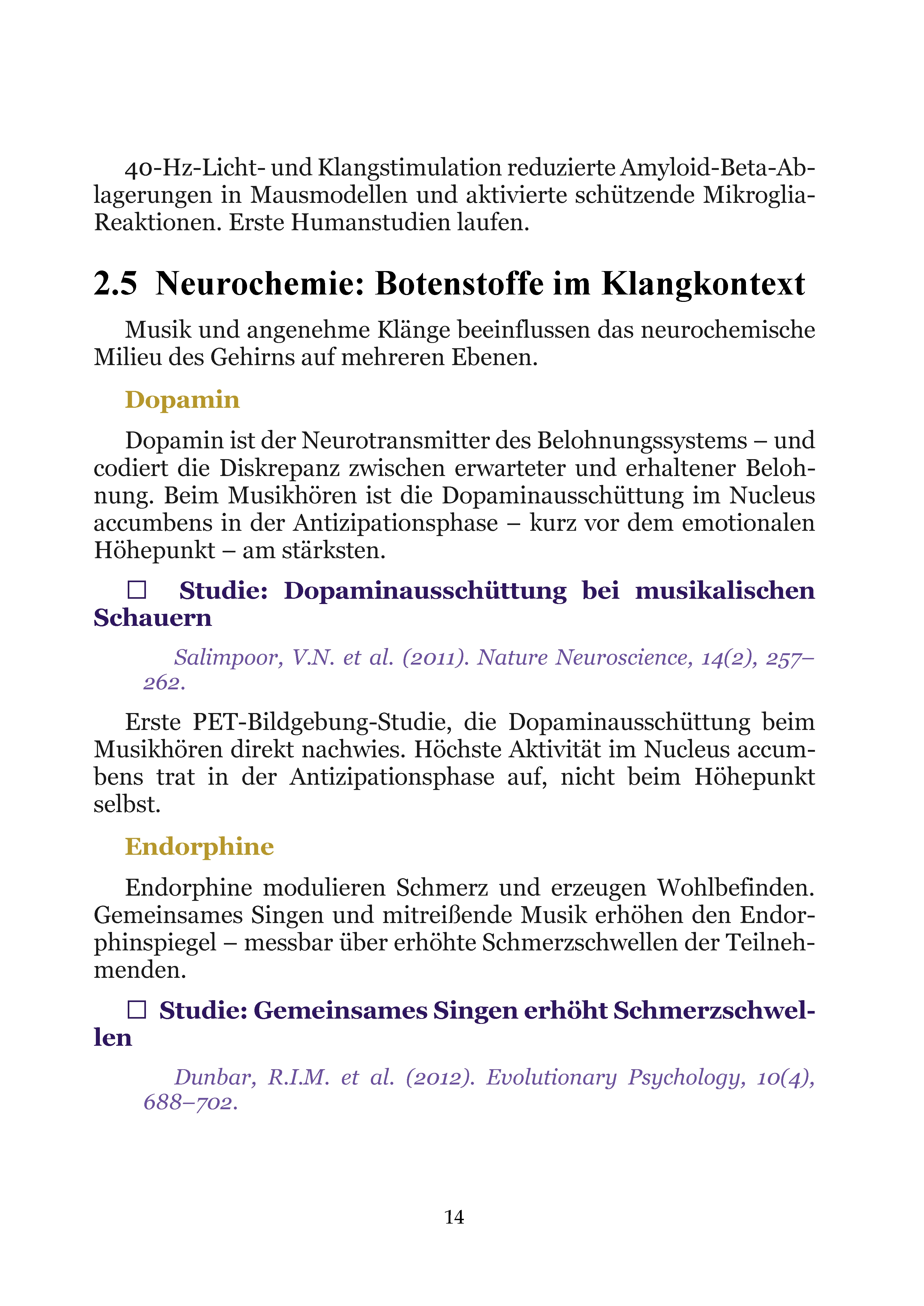 40-Hz-Licht- und Klangstimulation reduzierte Amyloid-Beta-Ablagerungen in Mausmodellen und aktivierte schützende Mikroglia-Reaktionen. Erste Humanstudien laufen.

2.5 Neurochemie: Botenstoffe im Klangkontext

Musik und angenehme Klänge beeinflussen das neurochemische Milieu des Gehirns auf mehreren Ebenen.

Dopamin

Dopamin ist der Neurotransmitter des Belohnungssystems – und codiert die Diskrepanz zwischen erwarteter und erhaltener Belohnung. Beim Musikhören ist die Dopaminausschüttung im Nucleus accumbens in der Antizipationsphase – kurz vor dem emotionalen Höhepunkt – am stärksten.

☐ Studie: Dopaminausschüttung bei musikalischen Schauern

Salimpoor, V.N. et al. (2011). Nature Neuroscience, 14(2), 257–262.

Erste PET-Bildgebung-Studie, die Dopaminausschüttung beim Musikhören direkt nachwies. Höchste Aktivität im Nucleus accumbens trat in der Antizipationsphase auf, nicht beim Höhepunkt selbst.

Endorphine

Endorphine modulieren Schmerz und erzeugen Wohlbefinden. Gemeinsames Singen und mitreißende Musik erhöhen den Endorphinspiegel – messbar über erhöhte Schmerzschwellen der Teilnehmenden.

☐ Studie: Gemeinsames Singen erhöht Schmerzschwellen

Dunbar, R.I.M. et al. (2012). Evolutionary Psychology, 10(4), 688–702.

14